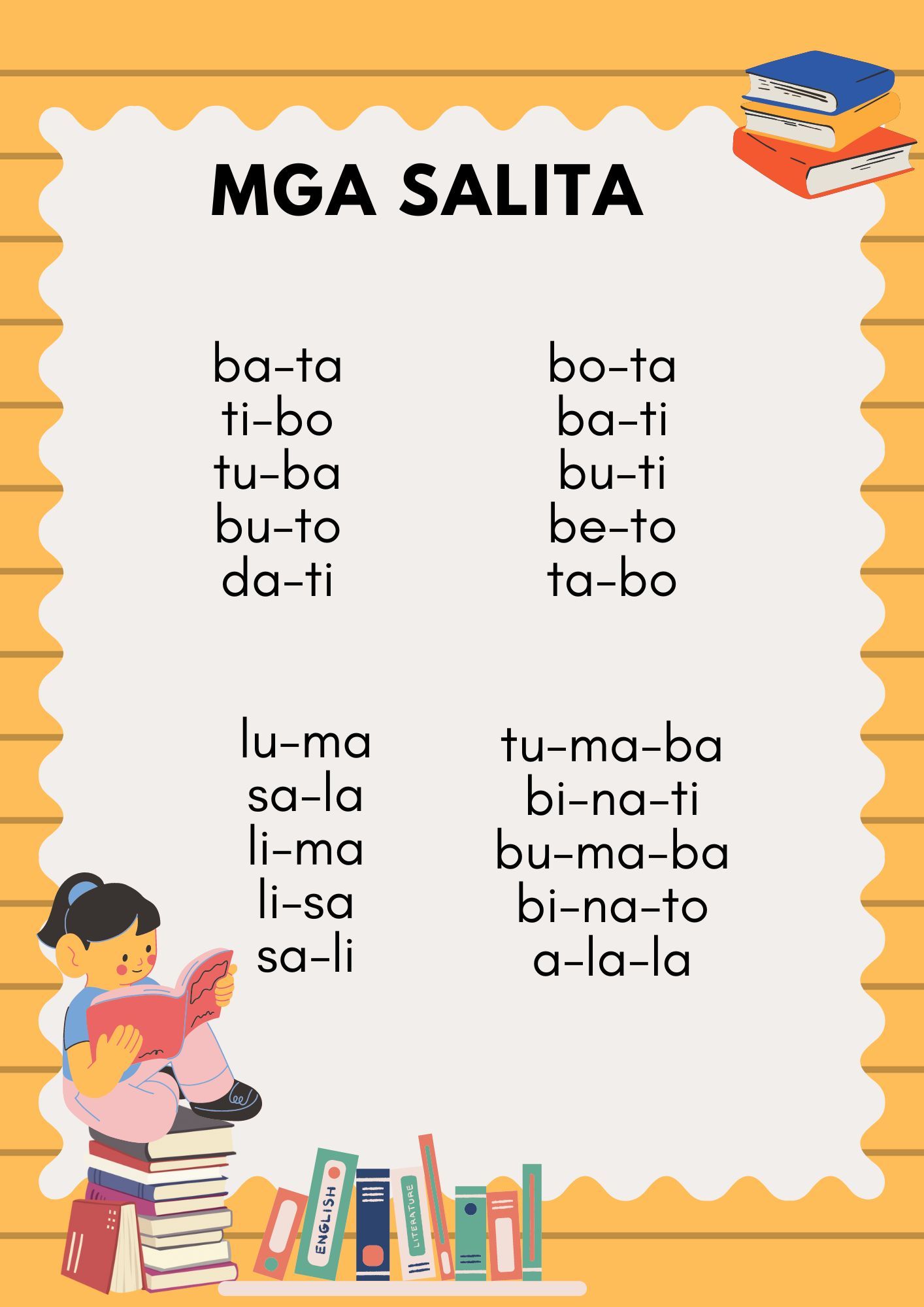 MGA SALITA

ba-ta
ti-bo
tu-ba
bu-to
da-ti

bo-ta
ba-ti
bu-ti
be-to
ta-bo

lu-ma
sa-la
li-ma
li-sa
sa-li

tu-ma-ba
bi-na-ti
bu-ma-ba
bi-na-to
a-la-la

ENGLISH
LITERATURE